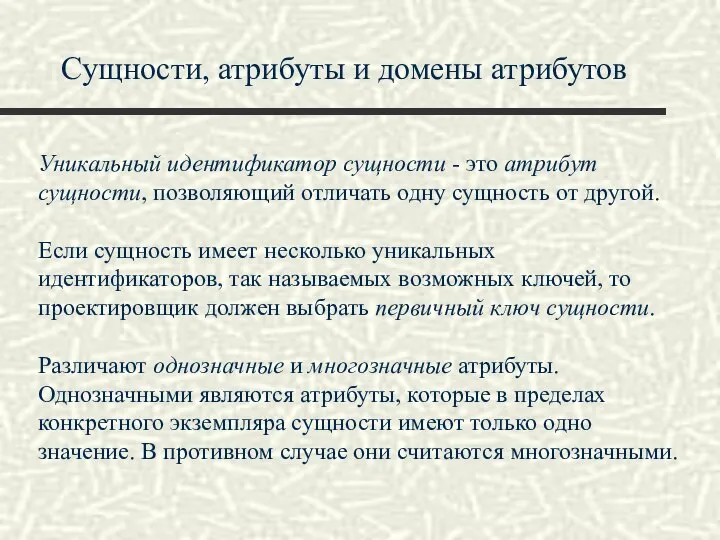 Сущности, атрибуты и домены атрибутов

Уникальный идентификатор сущности - это атрибут сущности, позволяющий отличать одну сущность от другой.

Если сущность имеет несколько уникальных идентификаторов, так называемых возможных ключей, то проектировщик должен выбрать первичный ключ сущности.

Различают однозначные и многозначные атрибуты. Однозначными являются атрибуты, которые в пределах конкретного экземпляра сущности имеют только одно значение. В противном случае они считаются многозначными.